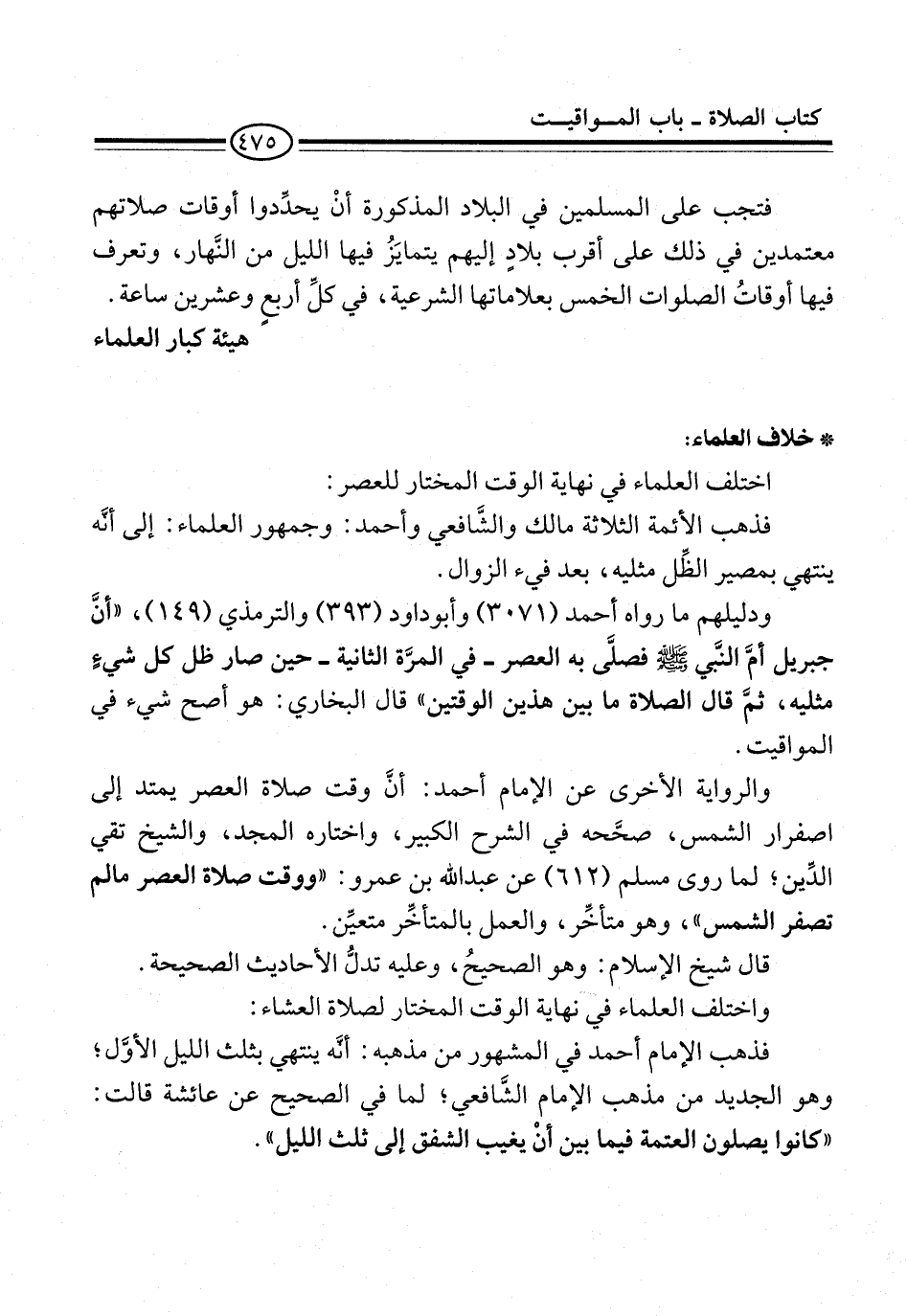 كتاب الصلاة ـ باب المـواقيـت
٤٧٥

فتجب على المسلمين في البلاد المذكورة أنْ يحدِّدوا أوقات صلاتهم معتمدين في ذلك على أقرب بلادٍ إليهم يتمايَزُ فيها الليل من النَّهار، وتعرف فيها أوقاتُ الصلوات الخمس بعلاماتها الشرعية، في كلِّ أربعٍ وعشرين ساعة.
هيئة كبار العلماء

* خلاف العلماء:
اختلف العلماء في نهاية الوقت المختار للعصر:
فذهب الأئمة الثلاثة مالك والشَّافعي وأحمد: وجمهور العلماء: إلى أنَّه ينتهي بمصير الظِّل مثليه، بعد فيء الزوال.
ودليلهم ما رواه أحمد (٣٠٧١) وأبوداود (٣٩٣) والترمذي (١٤٩)، «أنَّ جبريل أمَّ النَّبي ﷺ فصلَّى به العصر ـ في المرَّة الثانية ـ حين صار ظل كل شيءٍ مثليه، ثمَّ قال الصلاة ما بين هذين الوقتين» قال البخاري: هو أصح شيء في المواقيت.
والرواية الأخرى عن الإمام أحمد: أنَّ وقت صلاة العصر يمتد إلى اصفرار الشمس، صحَّحه في الشرح الكبير، واختاره المجد، والشيخ تقي الدِّين؛ لما روى مسلم (٦١٢) عن عبدالله بن عمرو: «ووقت صلاة العصر مالم تصفر الشمس»، وهو متأخِّر، والعمل بالمتأخِّر متعيِّن.
قال شيخ الإسلام: وهو الصحيحُ، وعليه تدلُّ الأحاديث الصحيحة.
واختلف العلماء في نهاية الوقت المختار لصلاة العشاء:
فذهب الإمام أحمد في المشهور من مذهبه: أنَّه ينتهي بثلث الليل الأوَّل؛ وهو الجديد من مذهب الإمام الشَّافعي؛ لما في الصحيح عن عائشة قالت: «كانوا يصلون العتمة فيما بين أنْ يغيب الشفق إلى ثلث الليل».